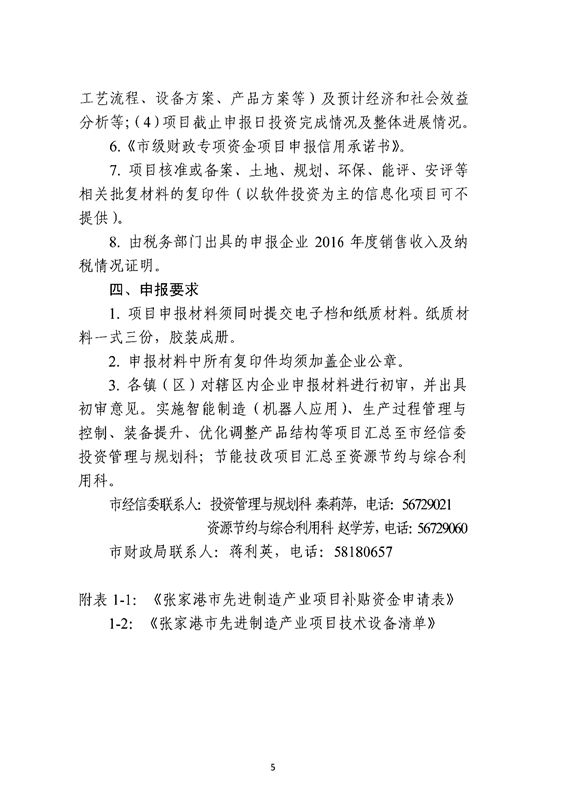 工艺流程、设备方案、产品方案等）及预计经济和社会效益分析等;（4）项目截止申报日投资完成情况及整体进展情况。

6.《市级财政专项资金项目申报信用承诺书》。

7. 项目核准或备案、土地、规划、环保、能评、安评等相关批复材料的复印件（以软件投资为主的信息化项目可不提供）。

8. 由税务部门出具的申报企业 2016 年度销售收入及纳税情况证明。

四、申报要求

1. 项目申报材料须同时提交电子档和纸质材料。纸质材料一式三份，胶装成册。

2. 申报材料中所有复印件均须加盖企业公章。

3. 各镇（区）对辖区内企业申报材料进行初审，并出具初审意见。实施智能制造（机器人应用）、生产过程管理与控制、装备提升、优化调整产品结构等项目汇总至市经信委投资管理与规划科；节能技改项目汇总至资源节约与综合利用科。

市经信委联系人：投资管理与规划科 秦莉萍，电话：56729021

资源节约与综合利用科 赵学芳，电话：56729060

市财政局联系人：蒋利英，电话：58180657

附表 1-1：《张家港市先进制造产业项目补贴资金申请表》

1-2：《张家港市先进制造产业项目技术设备清单》

5